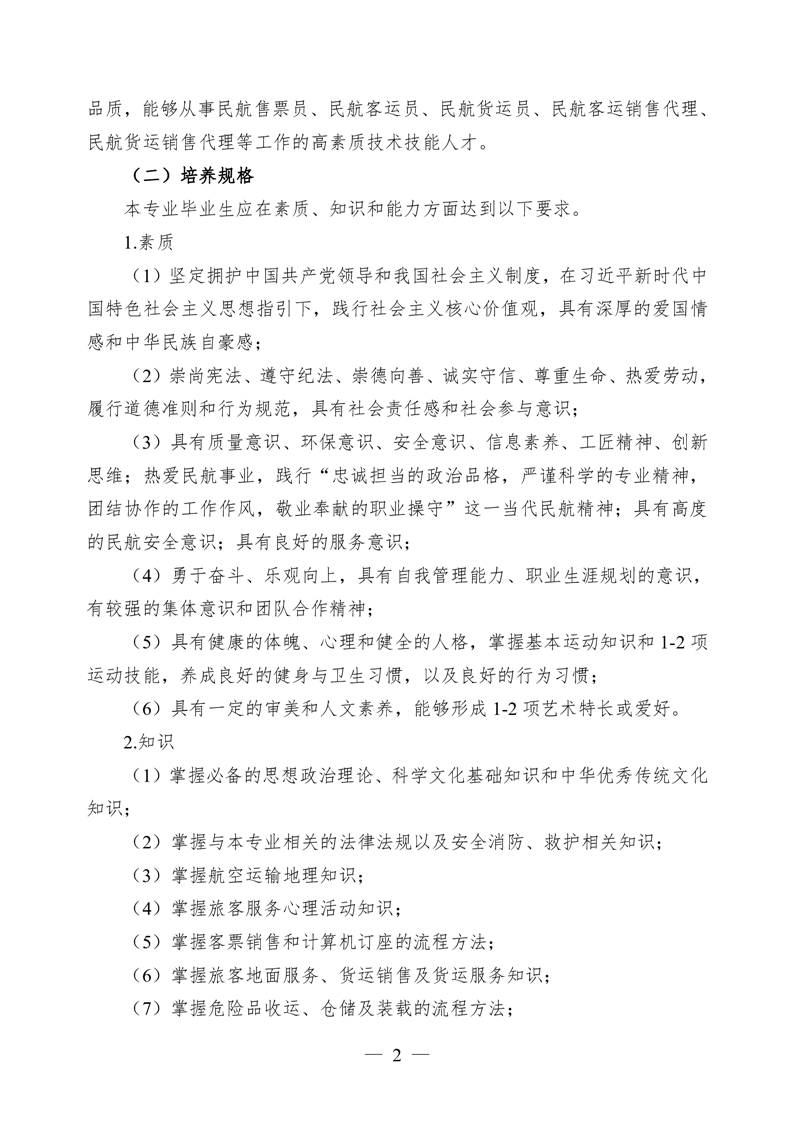 品质，能够从事民航售票员、民航客运员、民航货运员、民航客运销售代理、民航货运销售代理等工作的高素质技术技能人才。

（二）培养规格

本专业毕业生应在素质、知识和能力方面达到以下要求。

1.素质

（1）坚定拥护中国共产党领导和我国社会主义制度，在习近平新时代中国特色社会主义思想指引下，践行社会主义核心价值观，具有深厚的爱国情感和中华民族自豪感；

（2）崇尚宪法、遵守纪法、崇德向善、诚实守信、尊重生命、热爱劳动，履行道德准则和行为规范，具有社会责任感和社会参与意识；

（3）具有质量意识、环保意识、安全意识、信息素养、工匠精神、创新思维；热爱民航事业，践行“忠诚担当的政治品格，严谨科学的专业精神，团结协作的工作作风，敬业奉献的职业操守”这一当代民航精神；具有高度的民航安全意识；具有良好的服务意识；

（4）勇于奋斗、乐观向上，具有自我管理能力、职业生涯规划的意识，有较强的集体意识和团队合作精神；

（5）具有健康的体魄、心理和健全的人格，掌握基本运动知识和 1-2 项运动技能，养成良好的健身与卫生习惯，以及良好的行为习惯；

（6）具有一定的审美和人文素养，能够形成 1-2 项艺术特长或爱好。

2.知识

（1）掌握必备的思想政治理论、科学文化基础知识和中华优秀传统文化知识；

（2）掌握与本专业相关的法律法规以及安全消防、救护相关知识；

（3）掌握航空运输地理知识；

（4）掌握旅客服务心理活动知识；

（5）掌握客票销售和计算机订座的流程方法；

（6）掌握旅客地面服务、货运销售及货运服务知识；

（7）掌握危险品收运、仓储及装载的流程方法；

— 2 —